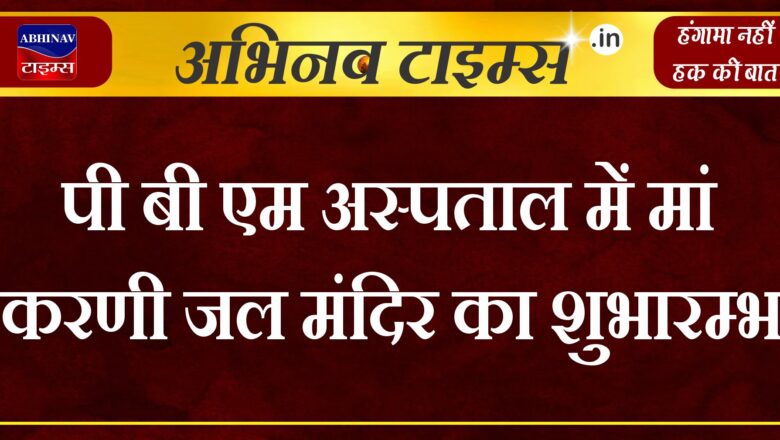 ABHINAV
टाइम्स

अभिनव टाइम्स .in

हंगामा नहीं
हक की बात

पी बी एम अस्पताल में मां करणी जल मंदिर का शुभारम्भ